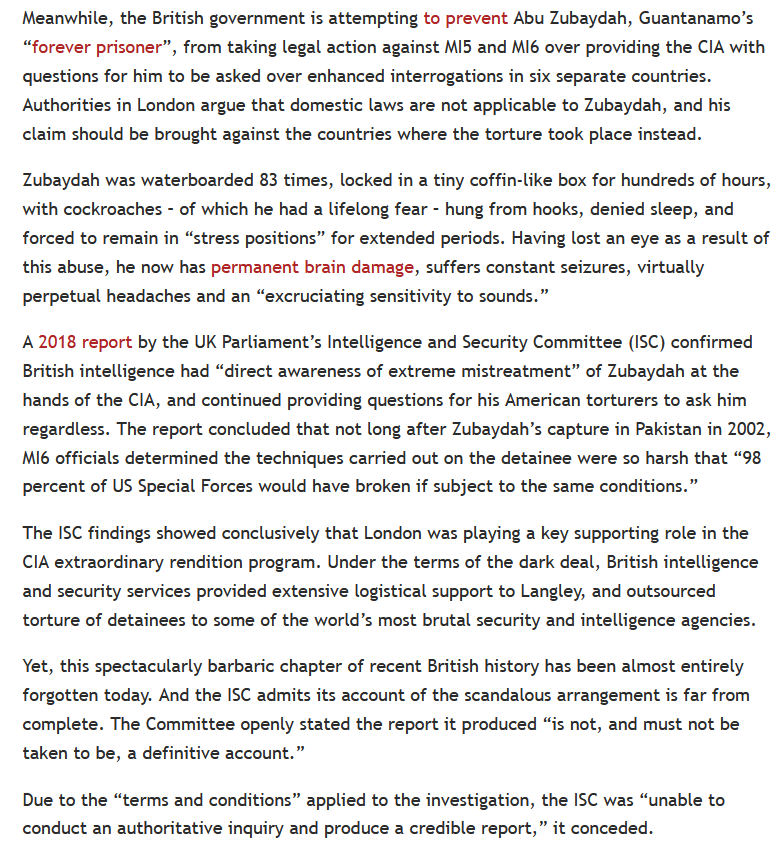 Meanwhile, the British government is attempting to prevent Abu Zubaydah, Guantanamo's "forever prisoner", from taking legal action against MI5 and MI6 over providing the CIA with questions for him to be asked over enhanced interrogations in six separate countries. Authorities in London argue that domestic laws are not applicable to Zubaydah, and his claim should be brought against the countries where the torture took place instead.

Zubaydah was waterboarded 83 times, locked in a tiny coffin-like box for hundreds of hours, with cockroaches - of which he had a lifelong fear - hung from hooks, denied sleep, and forced to remain in "stress positions" for extended periods. Having lost an eye as a result of this abuse, he now has permanent brain damage, suffers constant seizures, virtually perpetual headaches and an "excruciating sensitivity to sounds."

A 2018 report by the UK Parliament's Intelligence and Security Committee (ISC) confirmed British intelligence had "direct awareness of extreme mistreatment" of Zubaydah at the hands of the CIA, and continued providing questions for his American torturers to ask him regardless. The report concluded that not long after Zubaydah's capture in Pakistan in 2002, MI6 officials determined the techniques carried out on the detainee were so harsh that "98 percent of US Special Forces would have broken if subject to the same conditions."

The ISC findings showed conclusively that London was playing a key supporting role in the CIA extraordinary rendition program. Under the terms of the dark deal, British intelligence and security services provided extensive logistical support to Langley, and outsourced torture of detainees to some of the world's most brutal security and intelligence agencies.

Yet, this spectacularly barbaric chapter of recent British history has been almost entirely forgotten today. And the ISC admits its account of the scandalous arrangement is far from complete. The Committee openly stated the report it produced "is not, and must not be taken to be, a definitive account."

Due to the "terms and conditions" applied to the investigation, the ISC was "unable to conduct an authoritative inquiry and produce a credible report," it conceded.